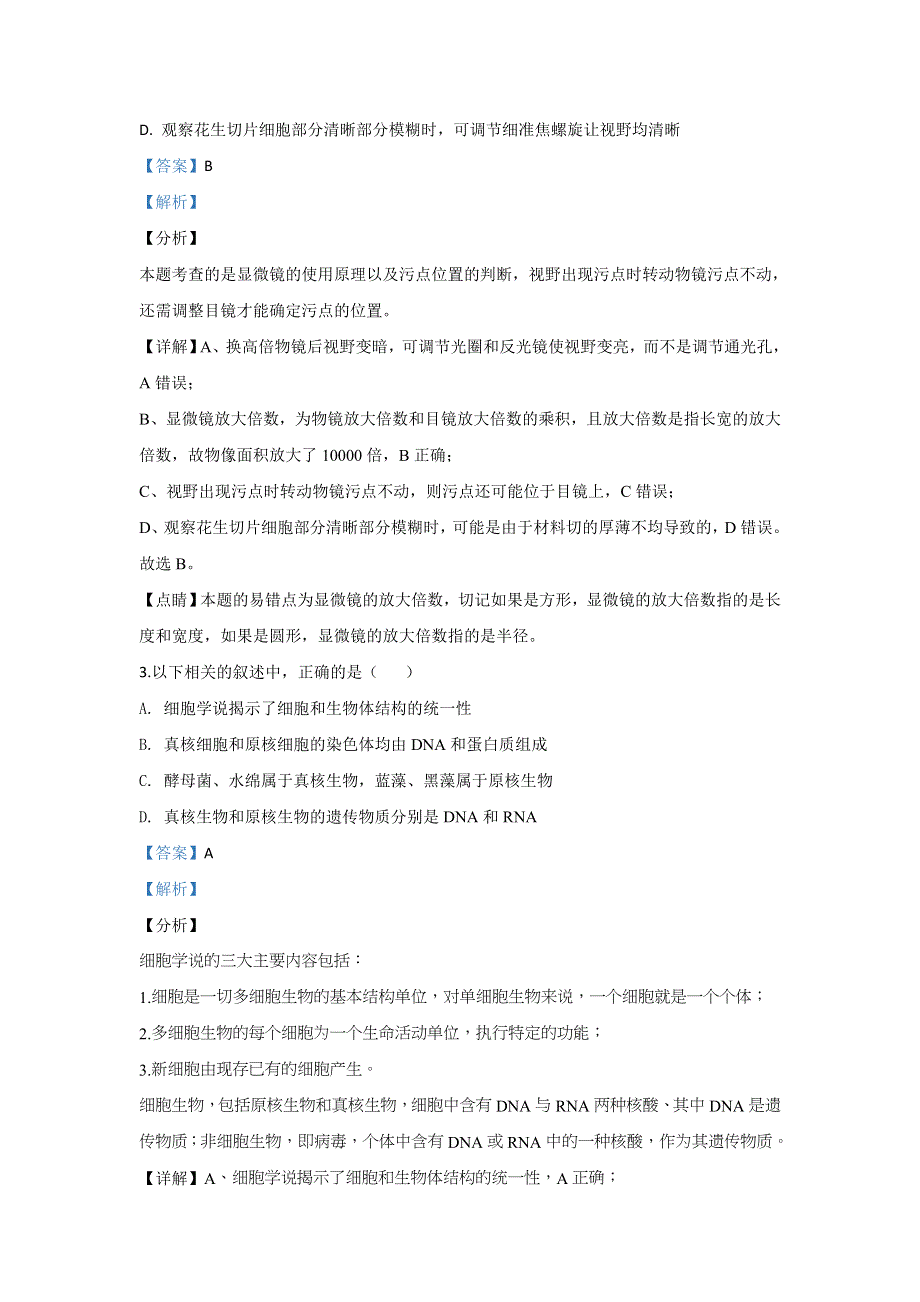 D. 观察花生切片细胞部分清晰部分模糊时，可调节细准焦螺旋让视野均清晰

【答案】B

【解析】

【分析】

本题考查的是显微镜的使用原理以及污点位置的判断，视野出现污点时转动物镜污点不动，还需调整目镜才能确定污点的位置。

【详解】A、换高倍物镜后视野变暗，可调节光圈和反光镜使视野变亮，而不是调节通光孔，A 错误；

B、显微镜放大倍数，为物镜放大倍数和目镜放大倍数的乘积，且放大倍数是指长宽的放大倍数，故物像面积放大了 10000 倍，B 正确；

C、视野出现污点时转动物镜污点不动，则污点还可能位于目镜上，C 错误；

D、观察花生切片细胞部分清晰部分模糊时，可能是由于材料切的厚薄不均导致的，D 错误。

故选 B。

【点睛】本题的易错点为显微镜的放大倍数，切记如果是方形，显微镜的放大倍数指的是长度和宽度，如果是圆形，显微镜的放大倍数指的是半径。

3.以下相关的叙述中，正确的是（　　）

A. 细胞学说揭示了细胞和生物体结构的统一性

B. 真核细胞和原核细胞的染色体均由 DNA 和蛋白质组成

C. 酵母菌、水绵属于真核生物，蓝藻、黑藻属于原核生物

D. 真核生物和原核生物的遗传物质分别是 DNA 和 RNA

【答案】A

【解析】

【分析】

细胞学说的三大主要内容包括：

1.细胞是一切多细胞生物的基本结构单位，对单细胞生物来说，一个细胞就是一个个体；

2.多细胞生物的每个细胞为一个生命活动单位，执行特定的功能；

3.新细胞由现存已有的细胞产生。

细胞生物，包括原核生物和真核生物，细胞中含有 DNA 与 RNA 两种核酸、其中 DNA 是遗传物质；非细胞生物，即病毒，个体中含有 DNA 或 RNA 中的一种核酸，作为其遗传物质。

【详解】A、细胞学说揭示了细胞和生物体结构的统一性，A 正确；